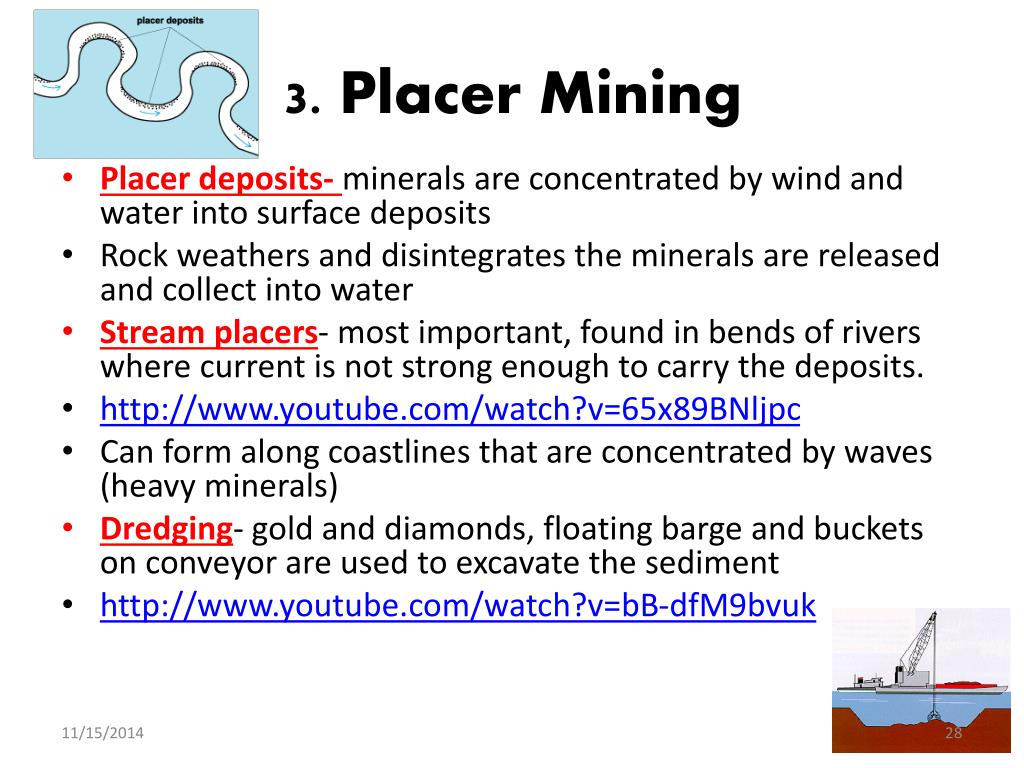 placer deposits

3. Placer Mining

• Placer deposits- minerals are concentrated by wind and water into surface deposits
• Rock weathers and disintegrates the minerals are released and collect into water
• Stream placers- most important, found in bends of rivers where current is not strong enough to carry the deposits.
• http://www.youtube.com/watch?v=65x89BNljpc
• Can form along coastlines that are concentrated by waves (heavy minerals)
• Dredging- gold and diamonds, floating barge and buckets on conveyor are used to excavate the sediment
• http://www.youtube.com/watch?v=bB-dfM9bvuk

11/15/2014

28